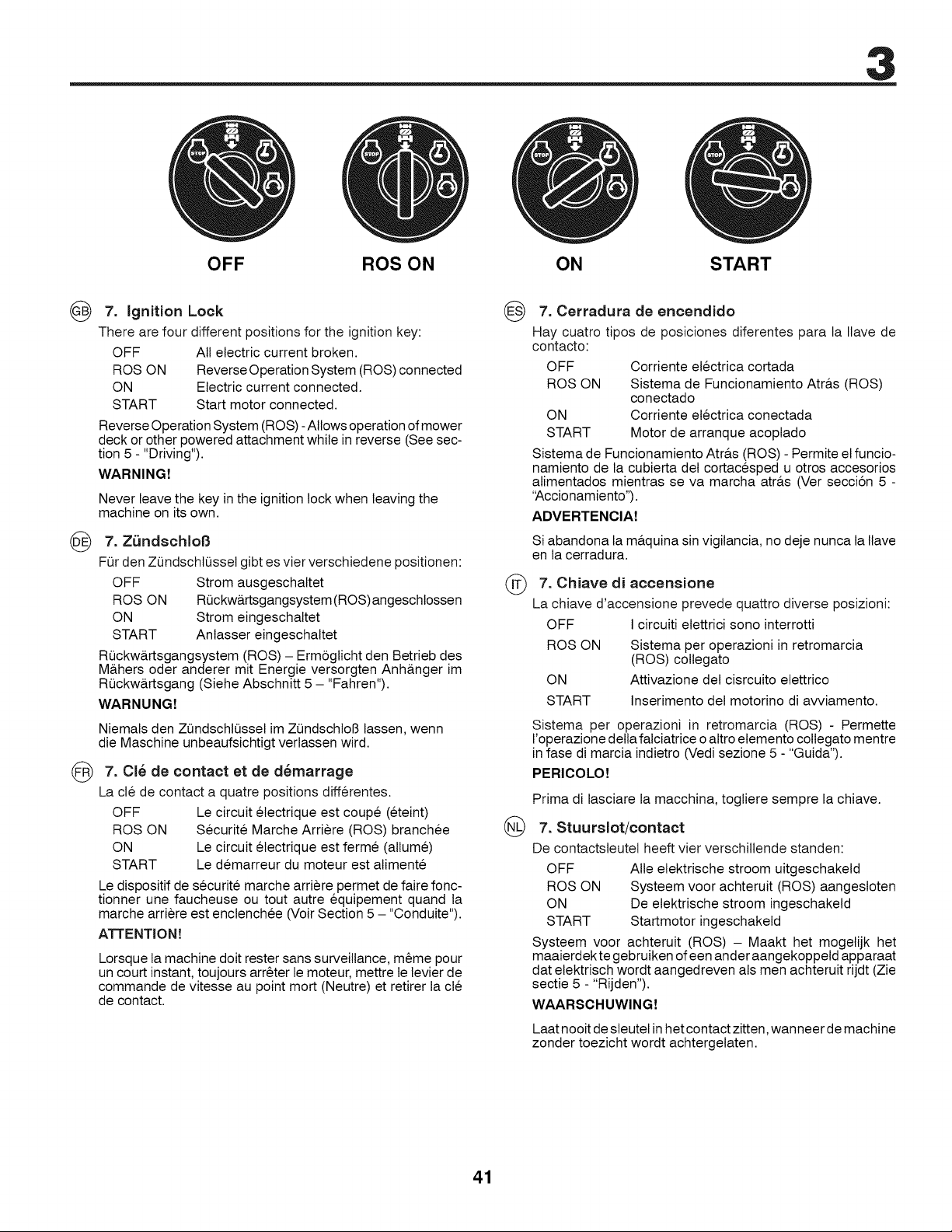 3

OFF ROS ON ON START

GB 7. Ignition Lock

There are four different positions for the ignition key:

OFF All electric current broken.
ROS ON Reverse Operation System (ROS) connected
ON Electric current connected.
START Start motor connected.

Reverse Operation System (ROS) - Allows operation of mower deck or other powered attachment while in reverse (See section 5 - "Driving").

WARNING!

Never leave the key in the ignition lock when leaving the machine on its own.

DE 7. Zündschloß

Für den Zündschlüssel gibt es vier verschiedene positionen:

OFF Strom ausgeschaltet
ROS ON Rückwärtsgangsystem (ROS) angeschlossen
ON Strom eingeschaltet
START Anlasser eingeschaltet

Rückwärtsgangsystem (ROS) – Ermöglicht den Betrieb des Mähers oder anderer mit Energie versorgten Anhänger im Rückwärtsgang (Siehe Abschnitt 5 – "Fahren").

WARNUNG!

Niemals den Zündschlüssel im Zündschloß lassen, wenn die Maschine unbeaufsichtigt verlassen wird.

FR 7. Clé de contact et de démarrage

La clé de contact a quatre positions différentes.

OFF Le circuit électrique est coupé (éteint)
ROS ON Sécurité Marche Arrière (ROS) branchée
ON Le circuit électrique est fermé (allumé)
START Le démarreur du moteur est alimenté

Le dispositif de sécurité marche arrière permet de faire fonctionner une faucheuse ou tout autre équipement quand la marche arrière est enclenchée (Voir Section 5 – "Conduite").

ATTENTION!

Lorsque la machine doit rester sans surveillance, même pour un court instant, toujours arrêter le moteur, mettre le levier de commande de vitesse au point mort (Neutre) et retirer la clé de contact.

ES 7. Cerradura de encendido

Hay cuatro tipos de posiciones diferentes para la llave de contacto:

OFF Corriente eléctrica cortada
ROS ON Sistema de Funcionamiento Atrás (ROS) conectado
ON Corriente eléctrica conectada
START Motor de arranque acoplado

Sistema de Funcionamiento Atrás (ROS) - Permite el funcionamiento de la cubierta del cortacésped u otros accesorios alimentados mientras se va marcha atrás (Ver sección 5 - "Accionamiento").

ADVERTENCIA!

Si abandona la máquina sin vigilancia, no deje nunca la llave en la cerradura.

IT 7. Chiave di accensione

La chiave d'accensione prevede quattro diverse posizioni:

OFF I circuiti elettrici sono interrotti
ROS ON Sistema per operazioni in retromarcia (ROS) collegato
ON Attivazione del cisrcuito elettrico
START Inserimento del motorino di avviamento.

Sistema per operazioni in retromarcia (ROS) - Permette l'operazione della falciatrice o altro elemento collegato mentre in fase di marcia indietro (Vedi sezione 5 - "Guida").

PERICOLO!

Prima di lasciare la macchina, togliere sempre la chiave.

NL 7. Stuurslot/contact

De contactsleutel heeft vier verschillende standen:

OFF Alle elektrische stroom uitgeschakeld
ROS ON Systeem voor achteruit (ROS) aangesloten
ON De elektrische stroom ingeschakeld
START Startmotor ingeschakeld

Systeem voor achteruit (ROS) – Maakt het mogelijk het maaierdek te gebruiken of een ander aangekoppeld apparaat dat elektrisch wordt aangedreven als men achteruit rijdt (Zie sectie 5 - "Rijden").

WAARSCHUWING!

Laat nooit de sleutel in het contact zitten, wanneer de machine zonder toezicht wordt achtergelaten.

41